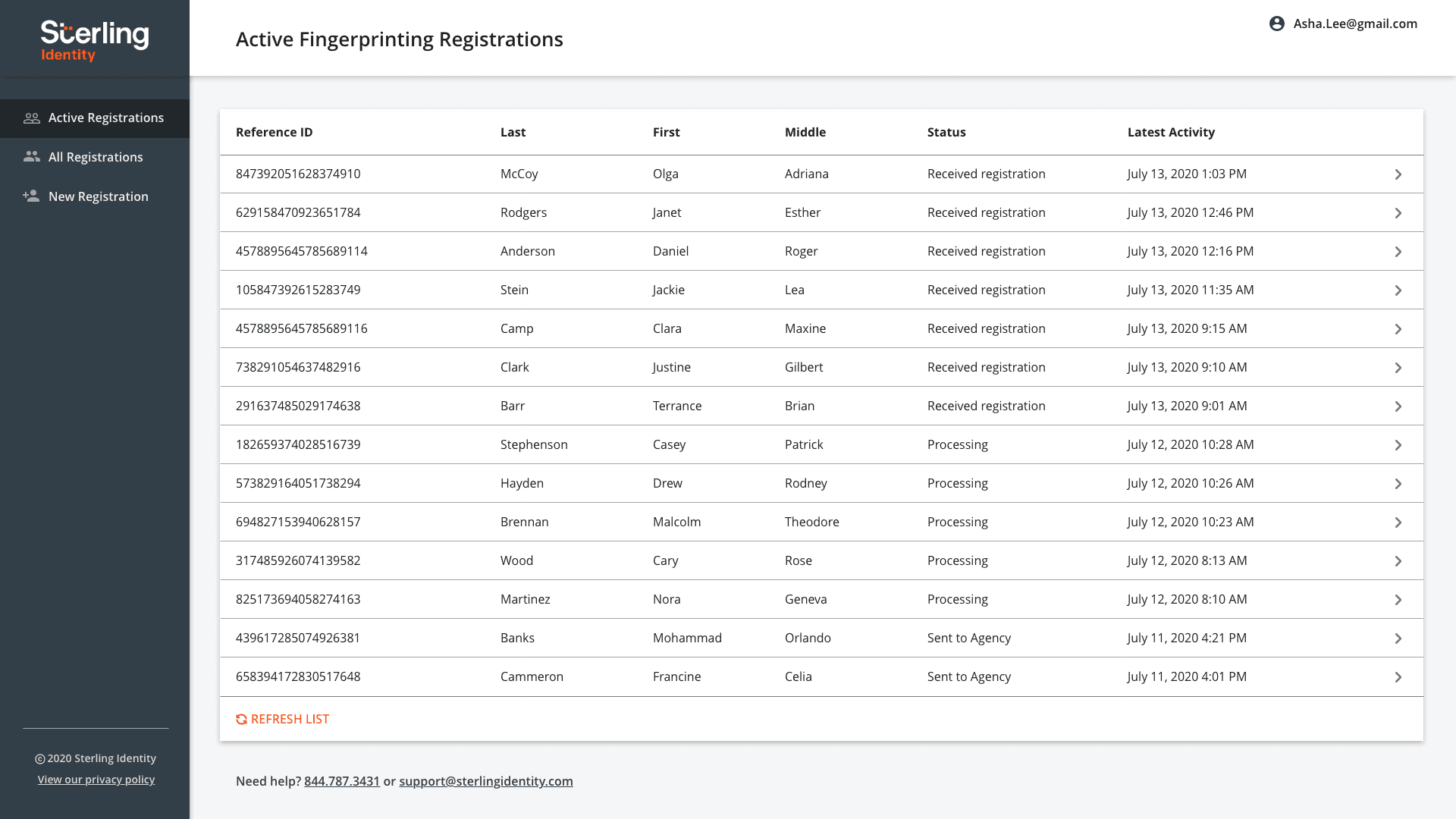 Sterling Identity

Active Registrations

All Registrations

New Registration

© 2020 Sterling Identity
View our privacy policy

Active Fingerprinting Registrations

Asha.Lee@gmail.com

| Reference ID | Last | First | Middle | Status | Latest Activity |
|---|---|---|---|---|---|
| 847392051628374910 | McCoy | Olga | Adriana | Received registration | July 13, 2020 1:03 PM |
| 629158470923651784 | Rodgers | Janet | Esther | Received registration | July 13, 2020 12:46 PM |
| 4578895645785689114 | Anderson | Daniel | Roger | Received registration | July 13, 2020 12:16 PM |
| 105847392615283749 | Stein | Jackie | Lea | Received registration | July 13, 2020 11:35 AM |
| 4578895645785689116 | Camp | Clara | Maxine | Received registration | July 13, 2020 9:15 AM |
| 738291054637482916 | Clark | Justine | Gilbert | Received registration | July 13, 2020 9:10 AM |
| 291637485029174638 | Barr | Terrance | Brian | Received registration | July 13, 2020 9:01 AM |
| 182659374028516739 | Stephenson | Casey | Patrick | Processing | July 12, 2020 10:28 AM |
| 573829164051738294 | Hayden | Drew | Rodney | Processing | July 12, 2020 10:26 AM |
| 694827153940628157 | Brennan | Malcolm | Theodore | Processing | July 12, 2020 10:23 AM |
| 317485926074139582 | Wood | Cary | Rose | Processing | July 12, 2020 8:13 AM |
| 825173694058274163 | Martinez | Nora | Geneva | Processing | July 12, 2020 8:10 AM |
| 439617285074926381 | Banks | Mohammad | Orlando | Sent to Agency | July 11, 2020 4:21 PM |
| 658394172830517648 | Cammeron | Francine | Celia | Sent to Agency | July 11, 2020 4:01 PM |

REFRESH LIST

Need help? 844.787.3431 or support@sterlingidentity.com